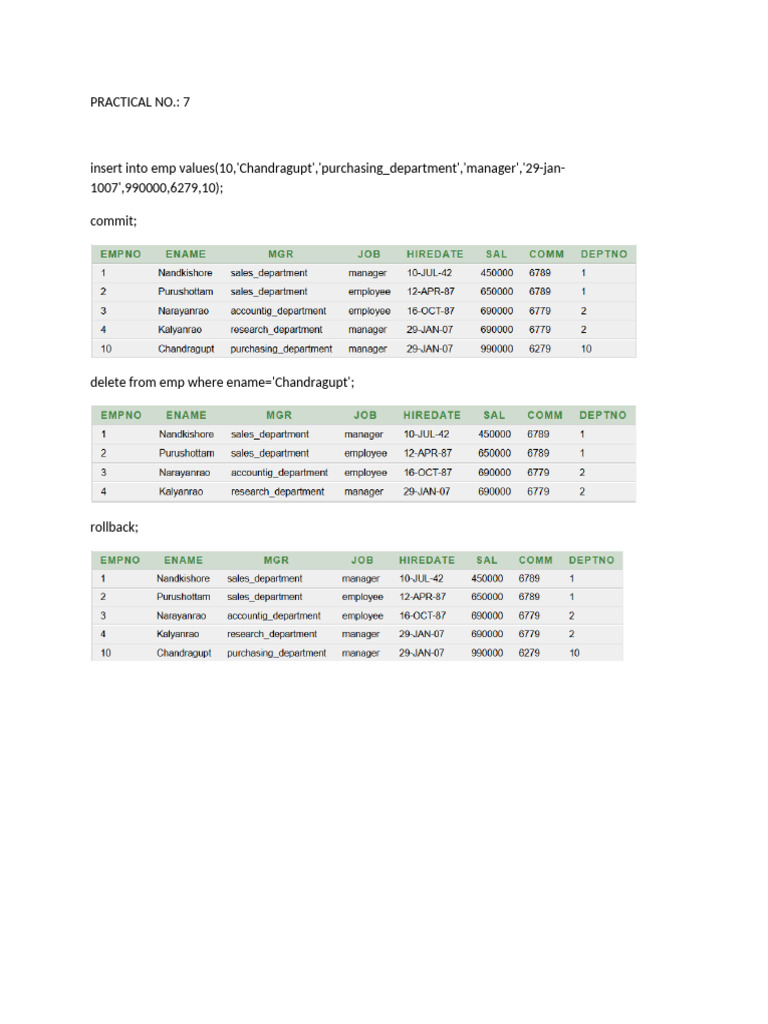 PRACTICAL NO.: 7

insert into emp values(10,'Chandragupt','purchasing_department','manager','29-jan-1007',990000,6279,10);

commit;

| EMPNO | ENAME | MGR | JOB | HIREDATE | SAL | COMM | DEPTNO |
|---|---|---|---|---|---|---|---|
| 1 | Nandkishore | sales_department | manager | 10-JUL-42 | 450000 | 6789 | 1 |
| 2 | Purushottam | sales_department | employee | 12-APR-87 | 650000 | 6789 | 1 |
| 3 | Narayanrao | accountig_department | employee | 16-OCT-87 | 690000 | 6779 | 2 |
| 4 | Kalyanrao | research_department | manager | 29-JAN-07 | 690000 | 6779 | 2 |
| 10 | Chandragupt | purchasing_department | manager | 29-JAN-07 | 990000 | 6279 | 10 |

delete from emp where ename='Chandragupt';

| EMPNO | ENAME | MGR | JOB | HIREDATE | SAL | COMM | DEPTNO |
|---|---|---|---|---|---|---|---|
| 1 | Nandkishore | sales_department | manager | 10-JUL-42 | 450000 | 6789 | 1 |
| 2 | Purushottam | sales_department | employee | 12-APR-87 | 650000 | 6789 | 1 |
| 3 | Narayanrao | accountig_department | employee | 16-OCT-87 | 690000 | 6779 | 2 |
| 4 | Kalyanrao | research_department | manager | 29-JAN-07 | 690000 | 6779 | 2 |

rollback;

| EMPNO | ENAME | MGR | JOB | HIREDATE | SAL | COMM | DEPTNO |
|---|---|---|---|---|---|---|---|
| 1 | Nandkishore | sales_department | manager | 10-JUL-42 | 450000 | 6789 | 1 |
| 2 | Purushottam | sales_department | employee | 12-APR-87 | 650000 | 6789 | 1 |
| 3 | Narayanrao | accountig_department | employee | 16-OCT-87 | 690000 | 6779 | 2 |
| 4 | Kalyanrao | research_department | manager | 29-JAN-07 | 690000 | 6779 | 2 |
| 10 | Chandragupt | purchasing_department | manager | 29-JAN-07 | 990000 | 6279 | 10 |